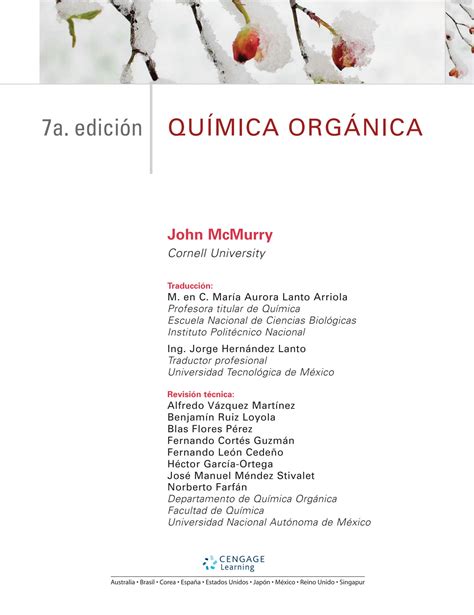 7a. edición

QUÍMICA ORGÁNICA

John McMurry
Cornell University

Traducción:
M. en C. María Aurora Lanto Arriola
Profesora titular de Química
Escuela Nacional de Ciencias Biológicas
Instituto Politécnico Nacional

Ing. Jorge Hernández Lanto
Traductor profesional
Universidad Tecnológica de México

Revisión técnica:
Alfredo Vázquez Martínez
Benjamín Ruiz Loyola
Blas Flores Pérez
Fernando Cortés Guzmán
Fernando León Cedeño
Héctor García-Ortega
José Manuel Méndez Stivalet
Norberto Farfán
Departamento de Química Orgánica
Facultad de Química
Universidad Nacional Autónoma de México

CENGAGE Learning

Australia • Brasil • Corea • España • Estados Unidos • Japón • México • Reino Unido • Singapur